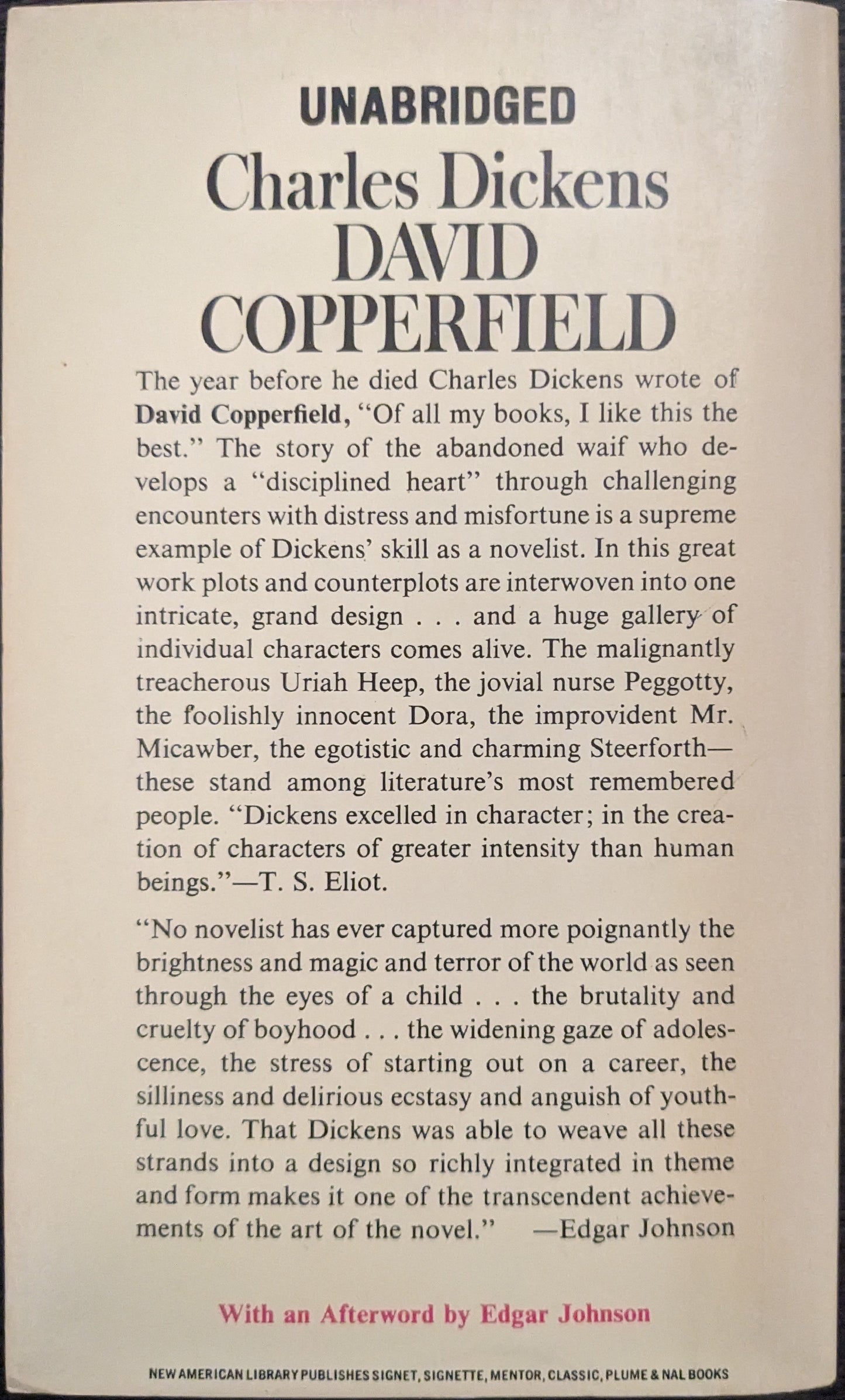 UNABRIDGED

Charles Dickens
DAVID COPPERFIELD

The year before he died Charles Dickens wrote of David Copperfield, "Of all my books, I like this the best." The story of the abandoned waif who develops a "disciplined heart" through challenging encounters with distress and misfortune is a supreme example of Dickens' skill as a novelist. In this great work plots and counterplots are interwoven into one intricate, grand design . . . and a huge gallery of individual characters comes alive. The malignantly treacherous Uriah Heep, the jovial nurse Peggotty, the foolishly innocent Dora, the improvident Mr. Micawber, the egotistic and charming Steerforth—these stand among literature's most remembered people. "Dickens excelled in character; in the creation of characters of greater intensity than human beings."—T. S. Eliot.

"No novelist has ever captured more poignantly the brightness and magic and terror of the world as seen through the eyes of a child . . . the brutality and cruelty of boyhood . . . the widening gaze of adolescence, the stress of starting out on a career, the silliness and delirious ecstasy and anguish of youthful love. That Dickens was able to weave all these strands into a design so richly integrated in theme and form makes it one of the transcendent achievements of the art of the novel." —Edgar Johnson

With an Afterword by Edgar Johnson

NEW AMERICAN LIBRARY PUBLISHES SIGNET, SIGNETTE, MENTOR, CLASSIC, PLUME & NAL BOOKS